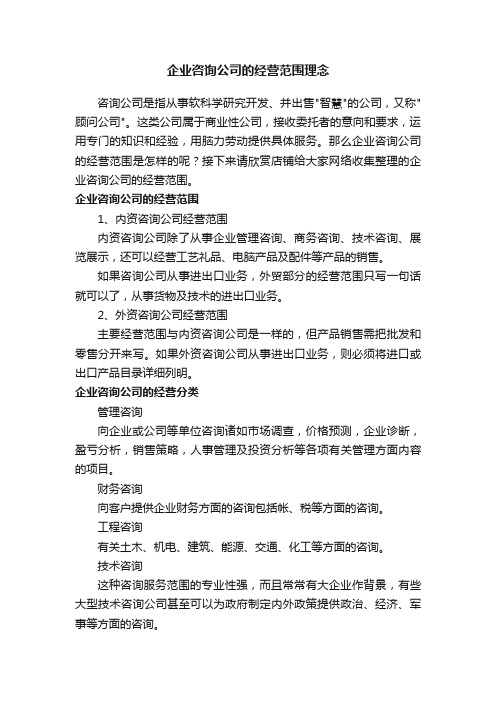 企业咨询公司的经营范围理念

咨询公司是指从事软科学研究开发、并出售"智慧"的公司，又称"顾问公司"。这类公司属于商业性公司，接收委托者的意向和要求，运用专门的知识和经验，用脑力劳动提供具体服务。那么企业咨询公司的经营范围是怎样的呢？接下来请欣赏店铺给大家网络收集整理的企业咨询公司的经营范围。

企业咨询公司的经营范围

1、内资咨询公司经营范围

内资咨询公司除了从事企业管理咨询、商务咨询、技术咨询、展览展示，还可以经营工艺礼品、电脑产品及配件等产品的销售。

如果咨询公司从事进出口业务，外贸部分的经营范围只写一句话就可以了，从事货物及技术的进出口业务。

2、外资咨询公司经营范围

主要经营范围与内资咨询公司是一样的，但产品销售需把批发和零售分开来写。如果外资咨询公司从事进出口业务，则必须将进口或出口产品目录详细列明。

企业咨询公司的经营分类

管理咨询

向企业或公司等单位咨询诸如市场调查，价格预测，企业诊断，盈亏分析，销售策略，人事管理及投资分析等各项有关管理方面内容的项目。

财务咨询

向客户提供企业财务方面的咨询包括帐、税等方面的咨询。

工程咨询

有关土木、机电、建筑、能源、交通、化工等方面的咨询。

技术咨询

这种咨询服务范围的专业性强，而且常常有大企业作背景，有些大型技术咨询公司甚至可以为政府制定内外政策提供政治、经济、军事等方面的咨询。